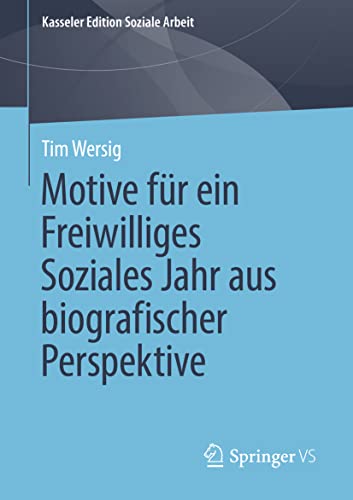 Kasseler Edition Soziale Arbeit

Tim Wersig

Motive für ein Freiwilliges Soziales Jahr aus biografischer Perspektive

Springer VS